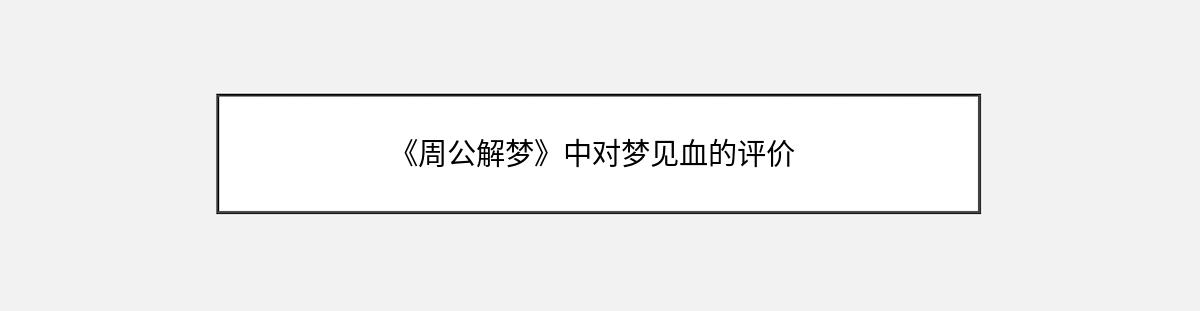 《周公解梦》中对梦见血的评价